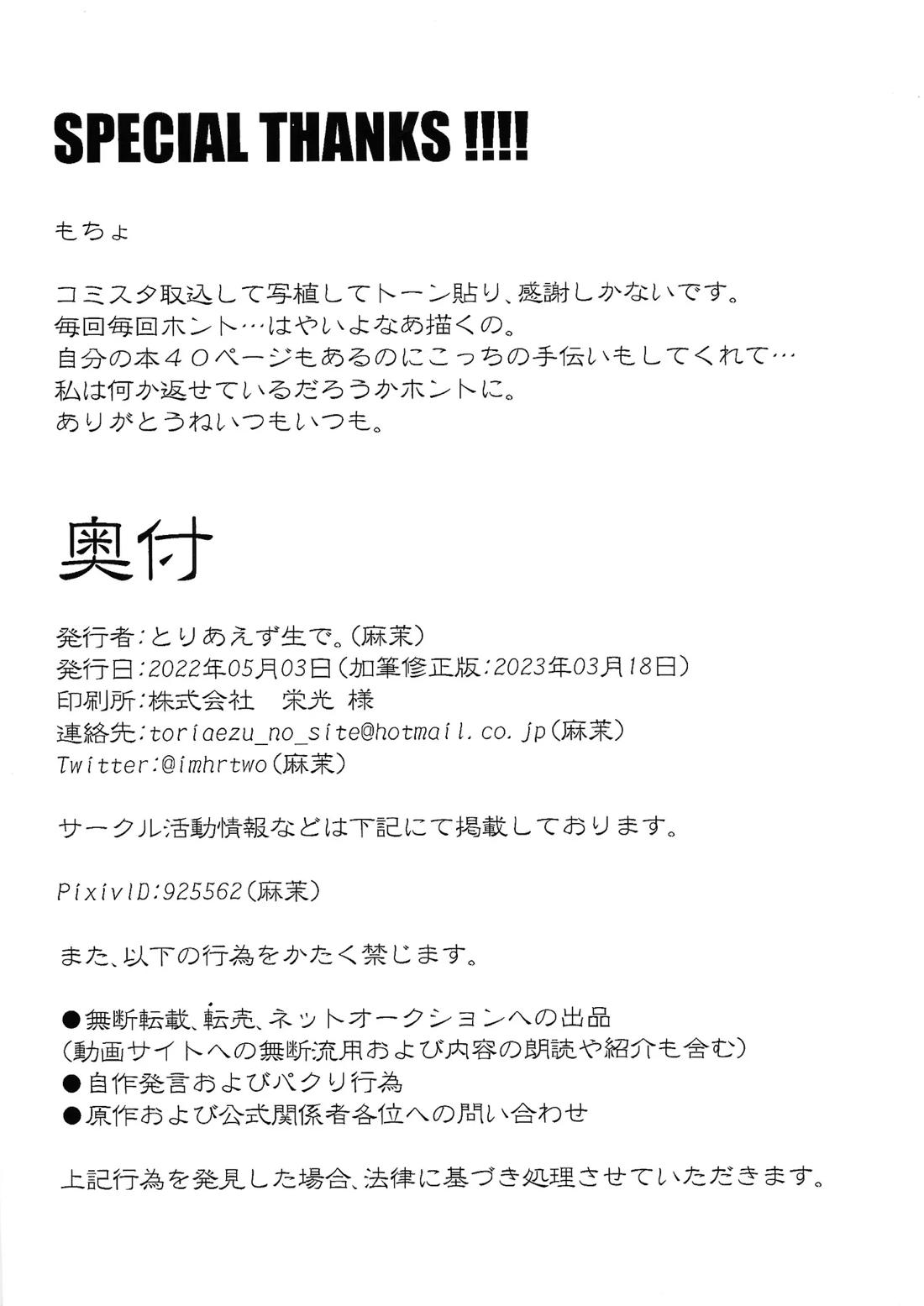 SPECIAL THANKS !!!!

もちょ

コミスタ取込して写植してトーン貼り、感謝しかないです。
毎回毎回ホント…はやいよなあ描くの。
自分の本４０ページもあるのにこっちの手伝いもしてくれて…
私は何か返せているだろうかホントに。
ありがとうねいつもいつも。

奥付

発行者：とりあえず生で。（麻茉）
発行日：2022年05月03日（加筆修正版：2023年03月18日）
印刷所：株式会社　栄光　様
連絡先：toriaezu_no_site@hotmail.co.jp（麻茉）
Twitter：@imhrtwo（麻茉）

サークル活動情報などは下記にて掲載しております。

PixivID:925562（麻茉）

また、以下の行為をかたく禁じます。

●無断転載、転売、ネットオークションへの出品
（動画サイトへの無断流用および内容の朗読や紹介も含む）
●自作発言およびパクリ行為
●原作および公式関係者各位への問い合わせ

上記行為を発見した場合、法律に基づき処理させていただきます。